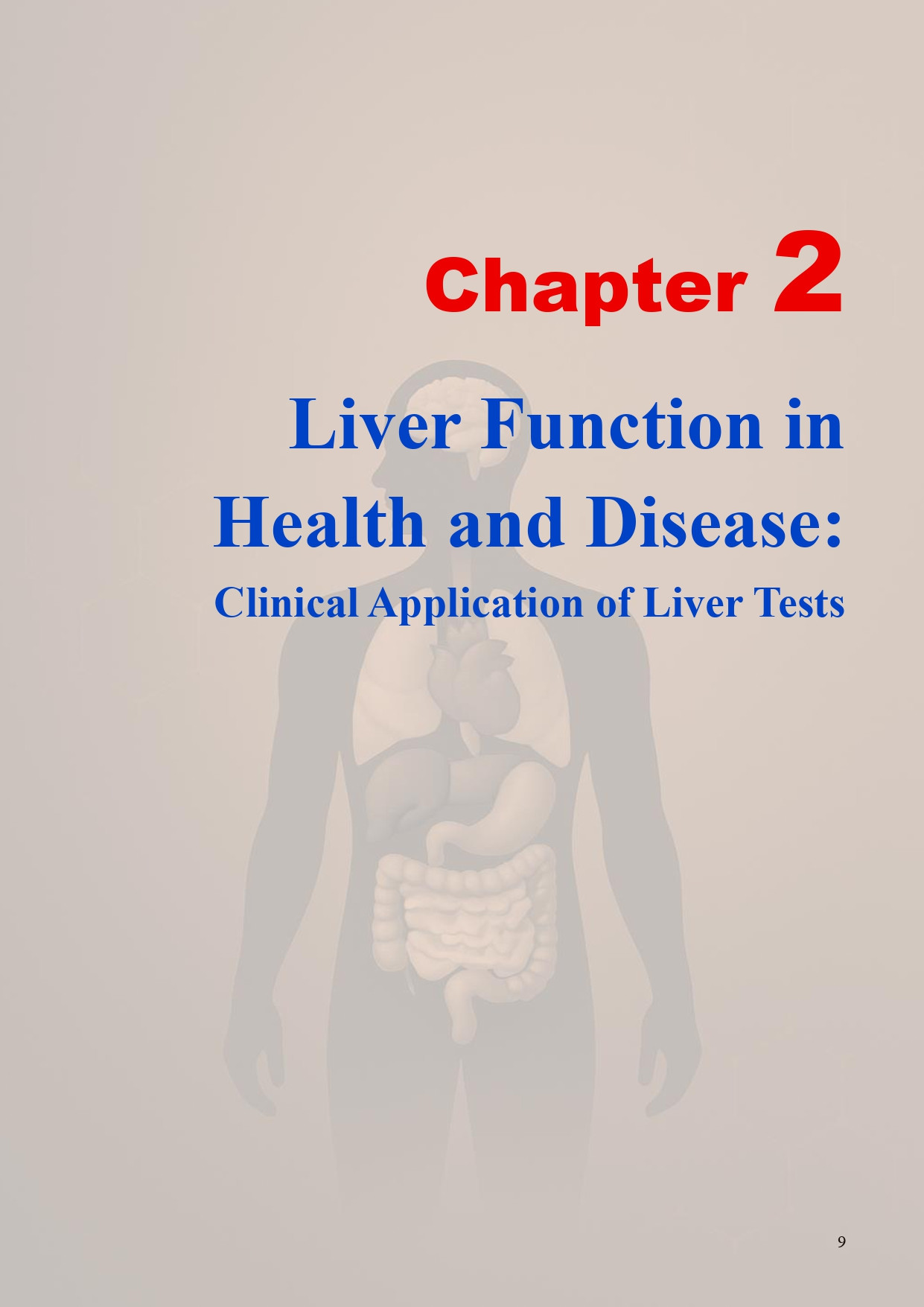 Chapter 2

Liver Function in Health and Disease:

Clinical Application of Liver Tests

9